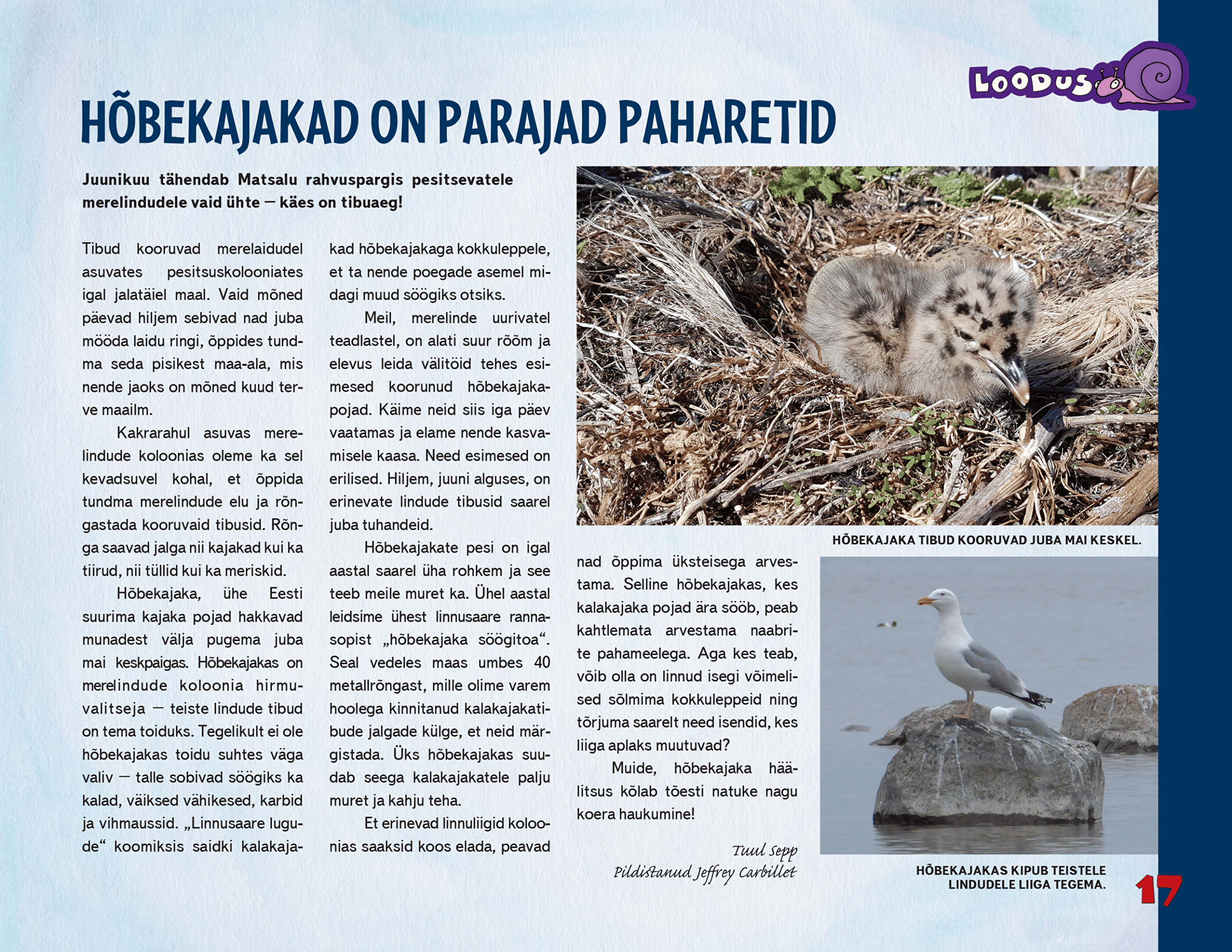 LOODUS

HÕBEKAJAKAD ON PARAJAD PAHARETID

Juunikuu tähendab Matsalu rahvuspargis pesitsevatele merelindudele vaid ühte — käes on tibuaeg!

Tibud kooruvad merelaidudel asuvates pesitsuskolooniates igal jalatäiel maal. Vaid mõned päevad hiljem sebivad nad juba mööda laidu ringi, õppides tundma seda pisikest maa-ala, mis nende jaoks on mõned kuud terve maailm.

Kakrarahul asuvas merelindude koloonias oleme ka sel kevadsuvel kohal, et õppida tundma merelindude elu ja rõngastada kooruvaid tibusid. Rõnga saavad jalga nii kajakad kui ka tiirud, nii tüllid kui ka meriskid.

Hõbekajaka, ühe Eesti suurima kajaka pojad hakkavad munadest välja pugema juba mai keskpaigas. Hõbekajakas on merelindude koloonia hirmuvalitseja — teiste lindude tibud on tema toiduks. Tegelikult ei ole hõbekajakas toidu suhtes väga valiv — talle sobivad söögiks ka kalad, väiksed vähikesed, karbid ja vihmaussid. „Linnusaare lugude“ koomiksis saidki kalakajakad hõbekajakaga kokkuleppele, et ta nende poegade asemel midagi muud söögiks otsiks.

Meil, merelinde uurivatel teadlastel, on alati suur rõõm ja elevus leida välitöid tehes esimesed koorunud hõbekajakapojad. Käime neid siis iga päev vaatamas ja elame nende kasvamisele kaasa. Need esimesed on erilised. Hiljem, juuni alguses, on erinevate lindude tibusid saarel juba tuhandeid.

Hõbekajakate pesi on igal aastal saarel üha rohkem ja see teeb meile muret ka. Ühel aastal leidsime ühest linnusaare rannasopist „hõbekajaka söögitoa“. Seal vedeles maas umbes 40 metallrõngast, mille olime varem hoolega kinnitanud kalakajakatibude jalgade külge, et neid märgistada. Üks hõbekajakas suudab seega kalakajakatele palju muret ja kahju teha.

Et erinevad linnuliigid koloonias saaksid koos elada, peavad nad õppima üksteisega arvestama. Selline hõbekajakas, kes kalakajaka pojad ära sööb, peab kahtlemata arvestama naabrite pahameelega. Aga kes teab, võib olla on linnud isegi võimelised sõlmima kokkuleppeid ning tõrjuma saarelt need isendid, kes liiga aplaks muutuvad?

Muide, hõbekajaka häälitsus kõlab tõesti natuke nagu koera haukumine!

Tuul Sepp
Pildistanud Jeffrey Carbillet

HÕBEKAJAKA TIBUD KOORUVAD JUBA MAI KESKEL.

HÕBEKAJAKAS KIPUB TEISTELE LINDUDELE LIIGA TEGEMA.

17